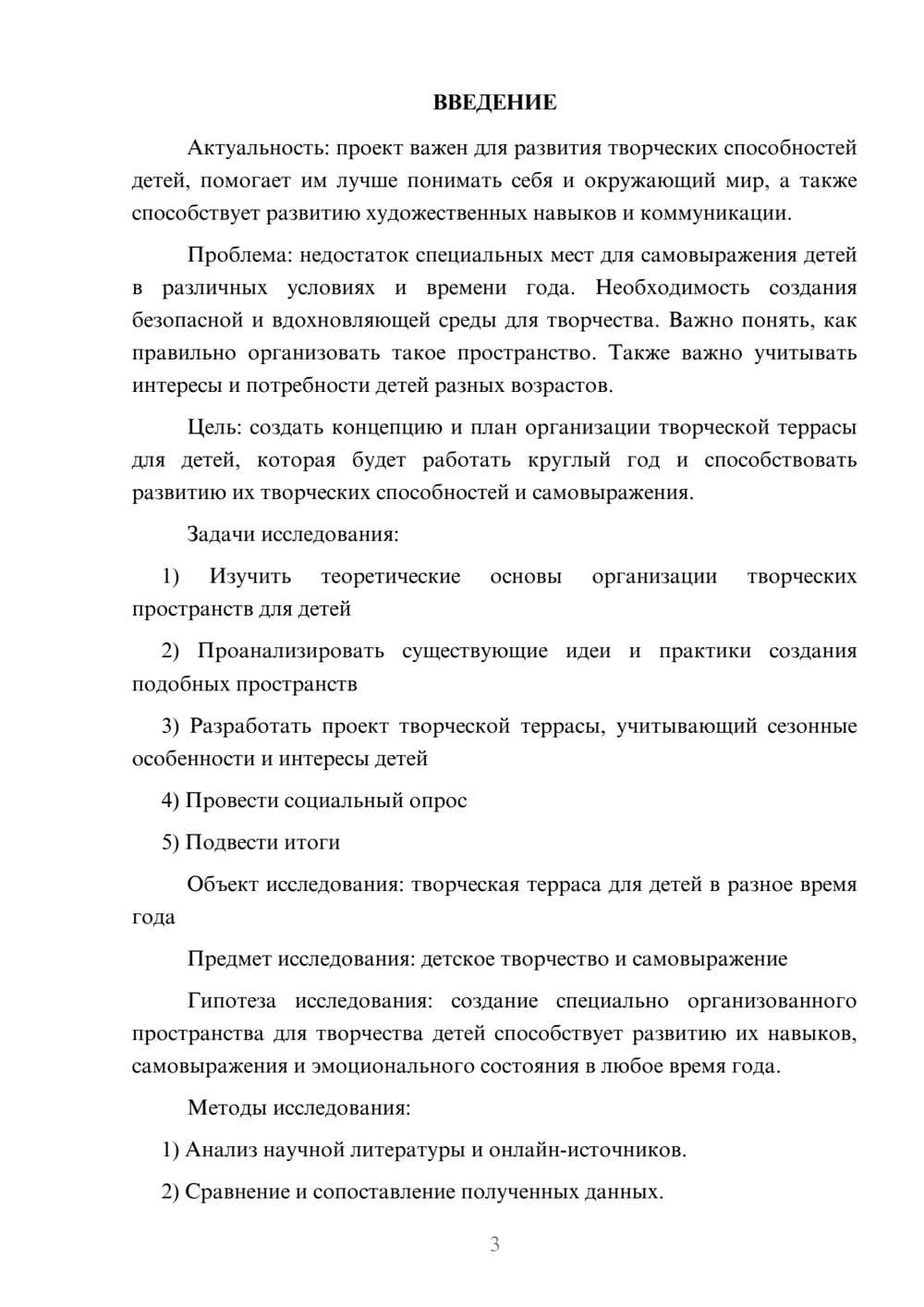 ВВЕДЕНИЕ

Актуальность: проект важен для развития творческих способностей детей, помогает им лучше понимать себя и окружающий мир, а также способствует развитию художественных навыков и коммуникации.

Проблема: недостаток специальных мест для самовыражения детей в различных условиях и времени года. Необходимость создания безопасной и вдохновляющей среды для творчества. Важно понять, как правильно организовать такое пространство. Также важно учитывать интересы и потребности детей разных возрастов.

Цель: создать концепцию и план организации творческой террасы для детей, которая будет работать круглый год и способствовать развитию их творческих способностей и самовыражения.

Задачи исследования:

1) Изучить теоретические основы организации творческих пространств для детей

2) Проанализировать существующие идеи и практики создания подобных пространств

3) Разработать проект творческой террасы, учитывающий сезонные особенности и интересы детей

4) Провести социальный опрос

5) Подвести итоги

Объект исследования: творческая терраса для детей в разное время года

Предмет исследования: детское творчество и самовыражение

Гипотеза исследования: создание специально организованного пространства для творчества детей способствует развитию их навыков, самовыражения и эмоционального состояния в любое время года.

Методы исследования:

1) Анализ научной литературы и онлайн-источников.

2) Сравнение и сопоставление полученных данных.

3